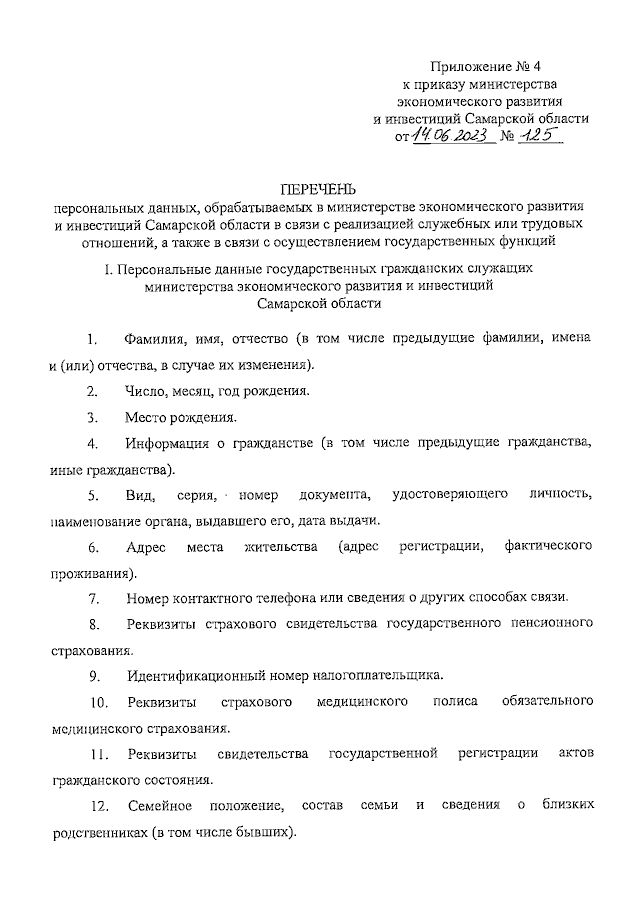 Приложение № 4
к приказу министерства
экономического развития
и инвестиций Самарской области
от 14.06.2023 № 125

ПЕРЕЧЕНЬ
персональных данных, обрабатываемых в министерстве экономического развития и инвестиций Самарской области в связи с реализацией служебных или трудовых отношений, а также в связи с осуществлением государственных функций

I. Персональные данные государственных гражданских служащих министерства экономического развития и инвестиций Самарской области

1. Фамилия, имя, отчество (в том числе предыдущие фамилии, имена и (или) отчества, в случае их изменения).

2. Число, месяц, год рождения.

3. Место рождения.

4. Информация о гражданстве (в том числе предыдущие гражданства, иные гражданства).

5. Вид, серия, номер документа, удостоверяющего личность, наименование органа, выдавшего его, дата выдачи.

6. Адрес места жительства (адрес регистрации, фактического проживания).

7. Номер контактного телефона или сведения о других способах связи.

8. Реквизиты страхового свидетельства государственного пенсионного страхования.

9. Идентификационный номер налогоплательщика.

10. Реквизиты страхового медицинского полиса обязательного медицинского страхования.

11. Реквизиты свидетельства государственной регистрации актов гражданского состояния.

12. Семейное положение, состав семьи и сведения о близких родственниках (в том числе бывших).